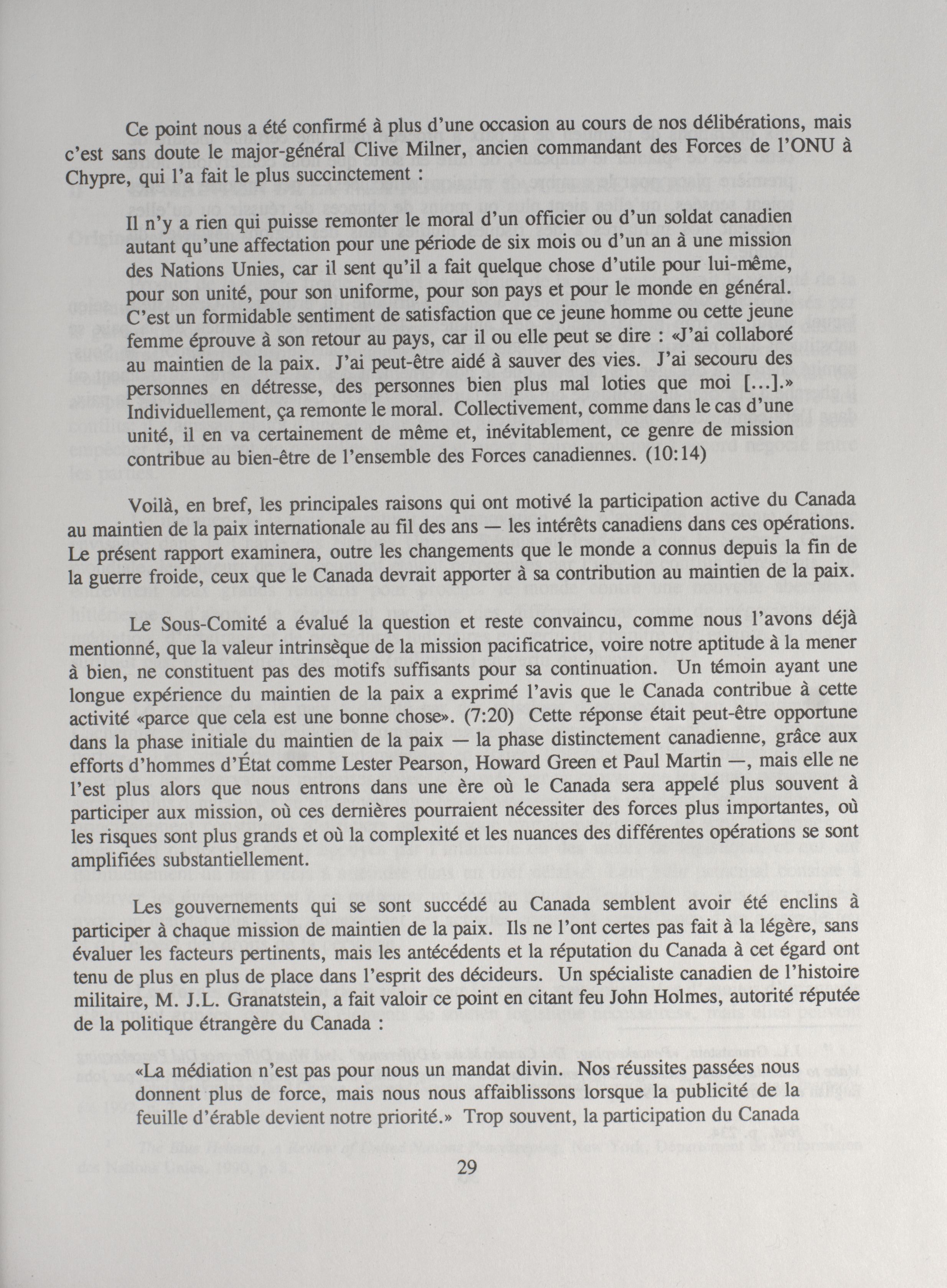 Ce point nous a été confirmé à plus d'une occasion au cours de nos délibérations, mais c'est sans doute le major-général Clive Milner, ancien commandant des Forces de l'ONU à Chypre, qui l'a fait le plus succinctement :

Il n'y a rien qui puisse remonter le moral d'un officier ou d'un soldat canadien autant qu'une affectation pour une période de six mois ou d'un an à une mission des Nations Unies, car il sent qu'il a fait quelque chose d'utile pour lui-même, pour son unité, pour son uniforme, pour son pays et pour le monde en général. C'est un formidable sentiment de satisfaction que ce jeune homme ou cette jeune femme éprouve à son retour au pays, car il ou elle peut se dire : «J'ai collaboré au maintien de la paix. J'ai peut-être aidé à sauver des vies. J'ai secouru des personnes en détresse, des personnes bien plus mal loties que moi [...].» Individuellement, ça remonte le moral. Collectivement, comme dans le cas d'une unité, il en va certainement de même et, inévitablement, ce genre de mission contribue au bien-être de l'ensemble des Forces canadiennes. (10:14)

Voilà, en bref, les principales raisons qui ont motivé la participation active du Canada au maintien de la paix internationale au fil des ans — les intérêts canadiens dans ces opérations. Le présent rapport examinera, outre les changements que le monde a connus depuis la fin de la guerre froide, ceux que le Canada devrait apporter à sa contribution au maintien de la paix.

Le Sous-Comité a évalué la question et reste convaincu, comme nous l'avons déjà mentionné, que la valeur intrinsèque de la mission pacificatrice, voire notre aptitude à la mener à bien, ne constituent pas des motifs suffisants pour sa continuation. Un témoin ayant une longue expérience du maintien de la paix a exprimé l'avis que le Canada contribue à cette activité «parce que cela est une bonne chose». (7:20) Cette réponse était peut-être opportune dans la phase initiale du maintien de la paix — la phase distinctement canadienne, grâce aux efforts d'hommes d'État comme Lester Pearson, Howard Green et Paul Martin —, mais elle ne l'est plus alors que nous entrons dans une ère où le Canada sera appelé plus souvent à participer aux mission, où ces dernières pourraient nécessiter des forces plus importantes, où les risques sont plus grands et où la complexité et les nuances des différentes opérations se sont amplifiées substantiellement.

Les gouvernements qui se sont succédé au Canada semblent avoir été enclins à participer à chaque mission de maintien de la paix. Ils ne l'ont certes pas fait à la légère, sans évaluer les facteurs pertinents, mais les antécédents et la réputation du Canada à cet égard ont tenu de plus en plus de place dans l'esprit des décideurs. Un spécialiste canadien de l'histoire militaire, M. J.L. Granatstein, a fait valoir ce point en citant feu John Holmes, autorité réputée de la politique étrangère du Canada :

«La médiation n'est pas pour nous un mandat divin. Nos réussites passées nous donnent plus de force, mais nous nous affaiblissons lorsque la publicité de la feuille d'érable devient notre priorité.» Trop souvent, la participation du Canada

29